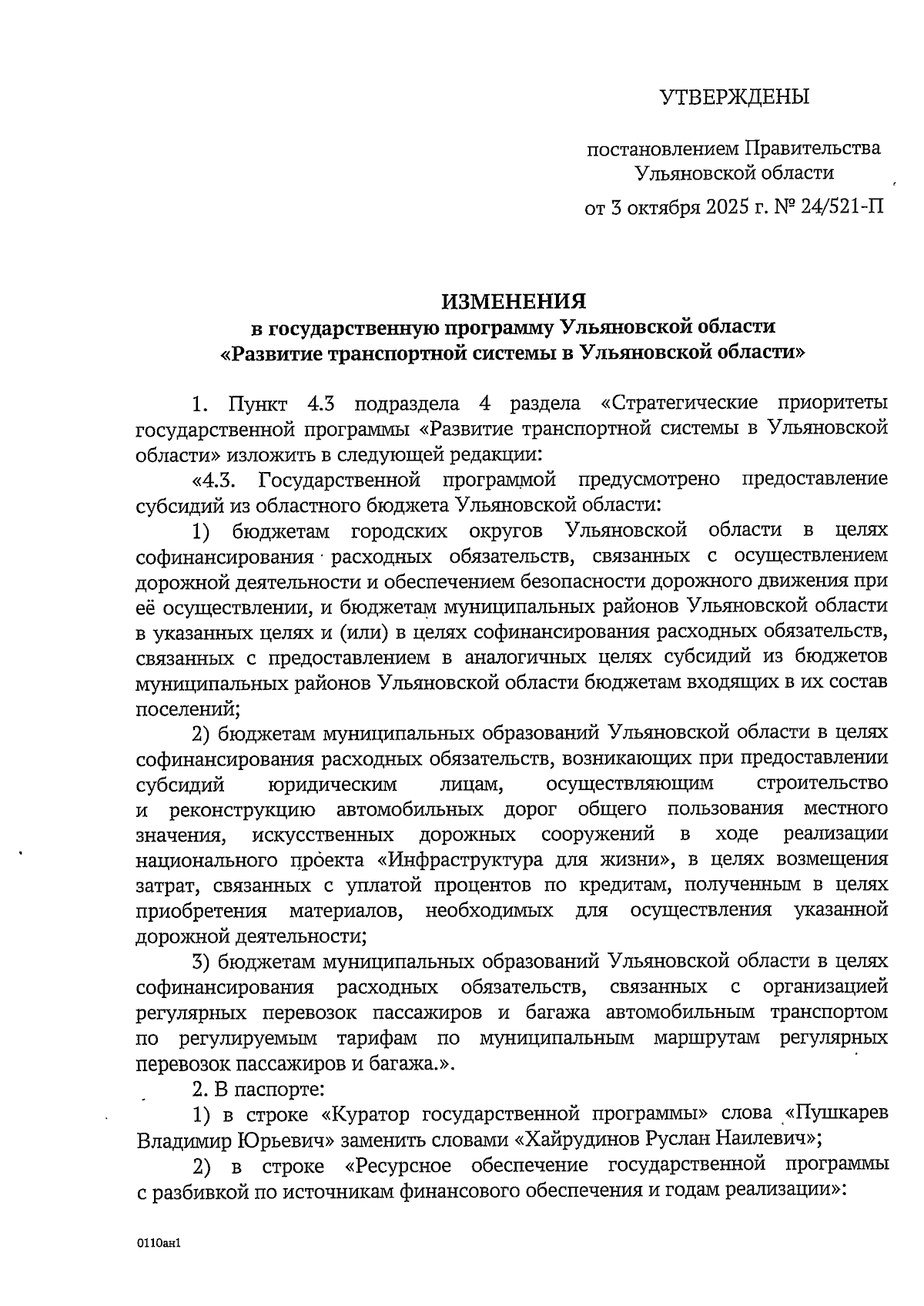 УТВЕРЖДЕНЫ

постановлением Правительства Ульяновской области

от 3 октября 2025 г. № 24/521-П

ИЗМЕНЕНИЯ
в государственную программу Ульяновской области «Развитие транспортной системы в Ульяновской области»

1. Пункт 4.3 подраздела 4 раздела «Стратегические приоритеты государственной программы «Развитие транспортной системы в Ульяновской области» изложить в следующей редакции:

«4.3. Государственной программой предусмотрено предоставление субсидий из областного бюджета Ульяновской области:

1) бюджетам городских округов Ульяновской области в целях софинансирования расходных обязательств, связанных с осуществлением дорожной деятельности и обеспечением безопасности дорожного движения при её осуществлении, и бюджетам муниципальных районов Ульяновской области в указанных целях и (или) в целях софинансирования расходных обязательств, связанных с предоставлением в аналогичных целях субсидий из бюджетов муниципальных районов Ульяновской области бюджетам входящих в их состав поселений;

2) бюджетам муниципальных образований Ульяновской области в целях софинансирования расходных обязательств, возникающих при предоставлении субсидий юридическим лицам, осуществляющим строительство и реконструкцию автомобильных дорог общего пользования местного значения, искусственных дорожных сооружений в ходе реализации национального проекта «Инфраструктура для жизни», в целях возмещения затрат, связанных с уплатой процентов по кредитам, полученным в целях приобретения материалов, необходимых для осуществления указанной дорожной деятельности;

3) бюджетам муниципальных образований Ульяновской области в целях софинансирования расходных обязательств, связанных с организацией регулярных перевозок пассажиров и багажа автомобильным транспортом по регулируемым тарифам по муниципальным маршрутам регулярных перевозок пассажиров и багажа.».

2. В паспорте:

1) в строке «Куратор государственной программы» слова «Пушкарев Владимир Юрьевич» заменить словами «Хайрудинов Руслан Наилевич»;

2) в строке «Ресурсное обеспечение государственной программы с разбивкой по источникам финансового обеспечения и годам реализации»:

0110ан1